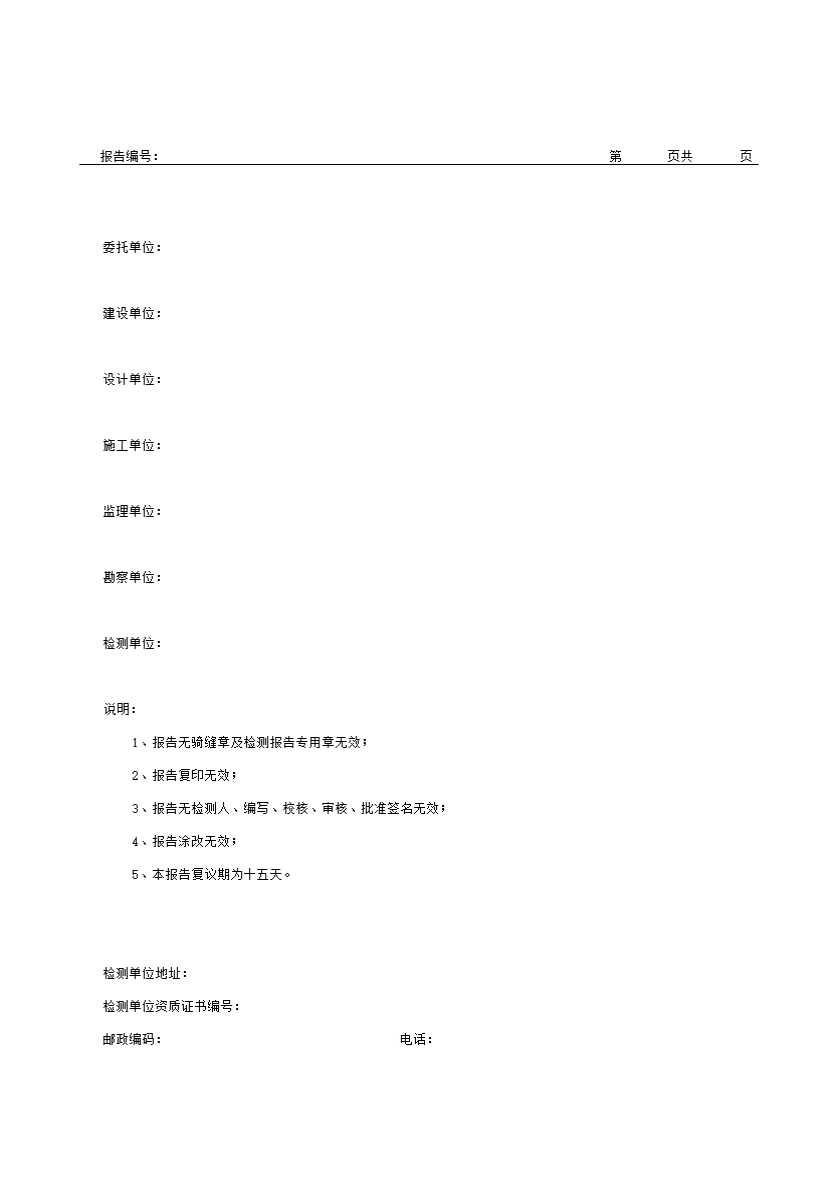 报告编号：　　　　　　　　　　　　　　　　　　　　　　　　　　　第　　页共　　页

委托单位：

建设单位：

设计单位：

施工单位：

监理单位：

勘察单位：

检测单位：

说明：

1、报告无骑缝章及检测报告专用章无效；

2、报告复印无效；

3、报告无检测人、编写、校核、审核、批准签名无效；

4、报告涂改无效；

5、本报告复议期为十五天。

检测单位地址：

检测单位资质证书编号：

邮政编码：　　　　　　　　　　　　　　电话：